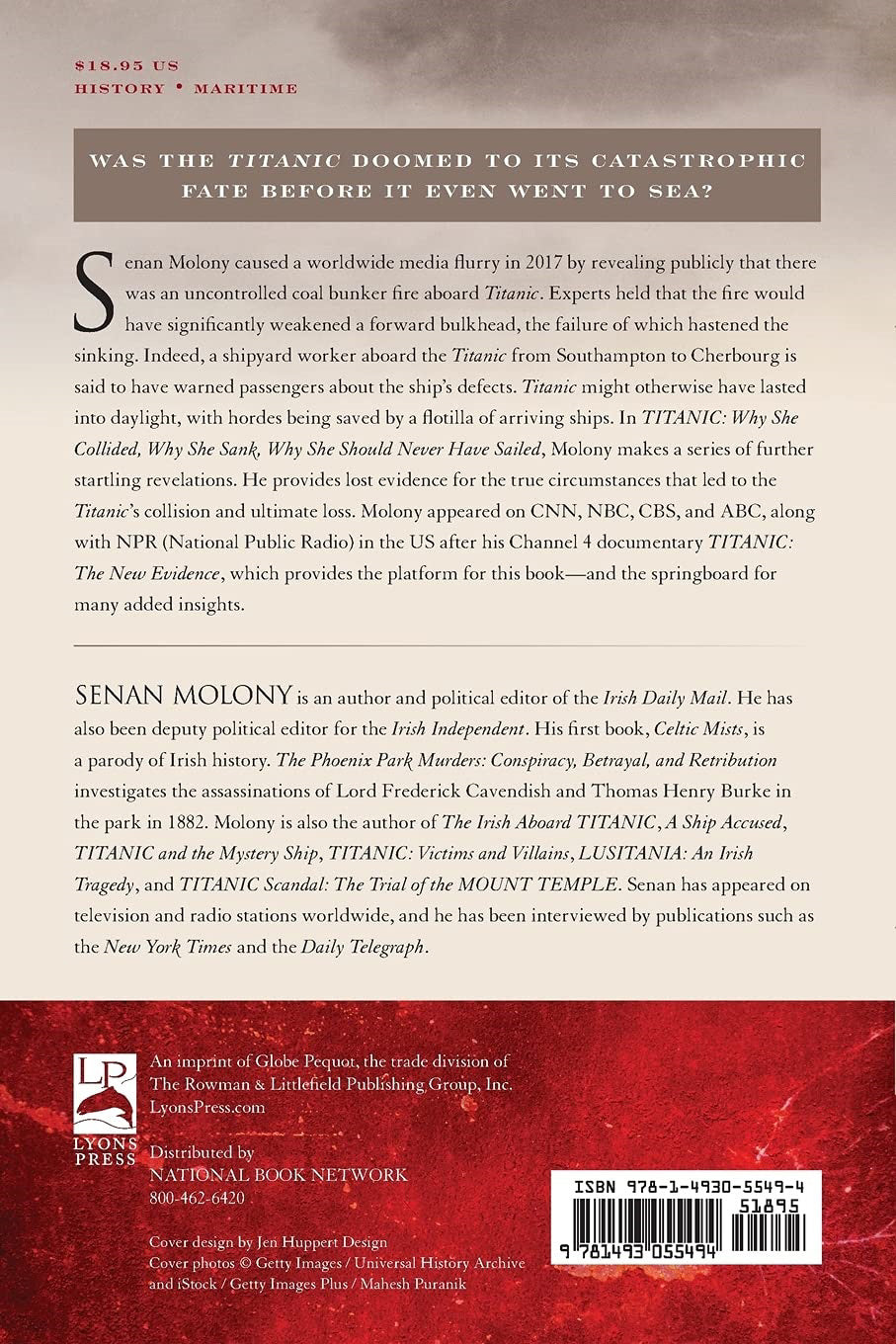 $18.95 US
HISTORY • MARITIME

WAS THE TITANIC DOOMED TO ITS CATASTROPHIC FATE BEFORE IT EVEN WENT TO SEA?

Senan Molony caused a worldwide media flurry in 2017 by revealing publicly that there was an uncontrolled coal bunker fire aboard Titanic. Experts held that the fire would have significantly weakened a forward bulkhead, the failure of which hastened the sinking. Indeed, a shipyard worker aboard the Titanic from Southampton to Cherbourg is said to have warned passengers about the ship's defects. Titanic might otherwise have lasted into daylight, with hordes being saved by a flotilla of arriving ships. In TITANIC: Why She Collided, Why She Sank, Why She Should Never Have Sailed, Molony makes a series of further startling revelations. He provides lost evidence for the true circumstances that led to the Titanic's collision and ultimate loss. Molony appeared on CNN, NBC, CBS, and ABC, along with NPR (National Public Radio) in the US after his Channel 4 documentary TITANIC: The New Evidence, which provides the platform for this book—and the springboard for many added insights.

SENAN MOLONY is an author and political editor of the Irish Daily Mail. He has also been deputy political editor for the Irish Independent. His first book, Celtic Mists, is a parody of Irish history. The Phoenix Park Murders: Conspiracy, Betrayal, and Retribution investigates the assassinations of Lord Frederick Cavendish and Thomas Henry Burke in the park in 1882. Molony is also the author of The Irish Aboard TITANIC, A Ship Accused, TITANIC and the Mystery Ship, TITANIC: Victims and Villains, LUSITANIA: An Irish Tragedy, and TITANIC Scandal: The Trial of the MOUNT TEMPLE. Senan has appeared on television and radio stations worldwide, and he has been interviewed by publications such as the New York Times and the Daily Telegraph.

LP
LYONS PRESS

An imprint of Globe Pequot, the trade division of The Rowman & Littlefield Publishing Group, Inc.
LyonsPress.com

Distributed by
NATIONAL BOOK NETWORK
800-462-6420

Cover design by Jen Huppert Design
Cover photos © Getty Images / Universal History Archive and iStock / Getty Images Plus / Mahesh Puranik

ISBN 978-1-4930-5549-4
51895
9 781493 055494